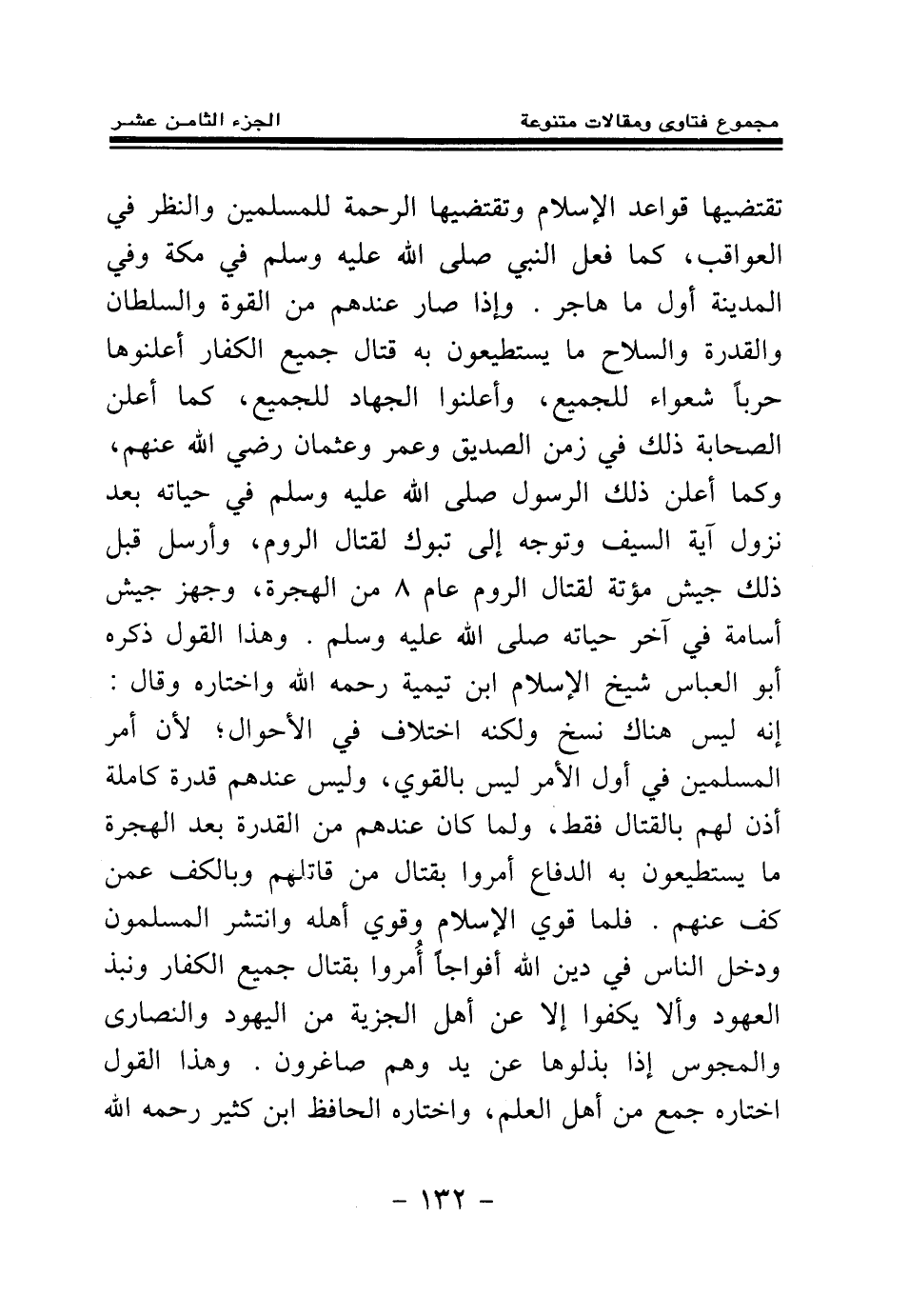 مجموع فتاوى ومقالات متنوعة		الجزء الثامن عشر

تقتضيها قواعد الإسلام وتقتضيها الرحمة للمسلمين والنظر في العواقب، كما فعل النبي صلى الله عليه وسلم في مكة وفي المدينة أول ما هاجر . وإذا صار عندهم من القوة والسلطان والقدرة والسلاح ما يستطيعون به قتال جميع الكفار أعلنوها حرباً شعواء للجميع، وأعلنوا الجهاد للجميع، كما أعلن الصحابة ذلك في زمن الصديق وعمر وعثمان رضي الله عنهم، وكما أعلن ذلك الرسول صلى الله عليه وسلم في حياته بعد نزول آية السيف وتوجه إلى تبوك لقتال الروم، وأرسل قبل ذلك جيش مؤتة لقتال الروم عام ٨ من الهجرة، وجهز جيش أسامة في آخر حياته صلى الله عليه وسلم . وهذا القول ذكره أبو العباس شيخ الإسلام ابن تيمية رحمه الله واختاره وقال : إنه ليس هناك نسخ ولكنه اختلاف في الأحوال؛ لأن أمر المسلمين في أول الأمر ليس بالقوي، وليس عندهم قدرة كاملة أذن لهم بالقتال فقط، ولما كان عندهم من القدرة بعد الهجرة ما يستطيعون به الدفاع أمروا بقتال من قاتلهم وبالكف عمن كف عنهم . فلما قوي الإسلام وقوي أهله وانتشر المسلمون ودخل الناس في دين الله أفواجاً أُمروا بقتال جميع الكفار ونبذ العهود وألا يكفوا إلا عن أهل الجزية من اليهود والنصارى والمجوس إذا بذلوها عن يد وهم صاغرون . وهذا القول اختاره جمع من أهل العلم، واختاره الحافظ ابن كثير رحمه الله

- ١٣٢ -